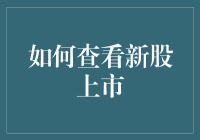 如何查看新股上市